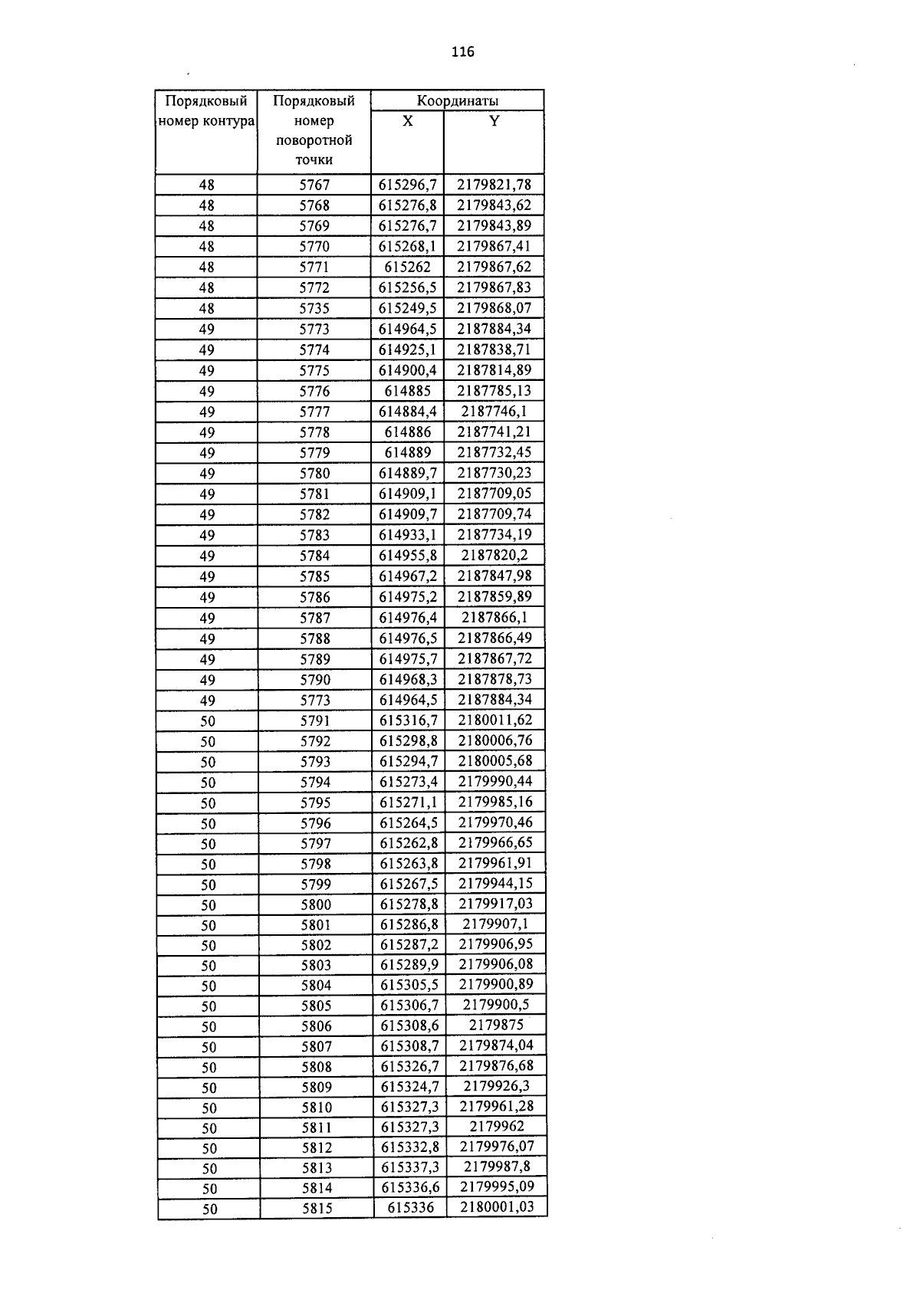 116

| Порядковый номер контура | Порядковый номер поворотной точки | Координаты X | Координаты Y |
|---|---|---|---|
| 48 | 5767 | 615296,7 | 2179821,78 |
| 48 | 5768 | 615276,8 | 2179843,62 |
| 48 | 5769 | 615276,7 | 2179843,89 |
| 48 | 5770 | 615268,1 | 2179867,41 |
| 48 | 5771 | 615262 | 2179867,62 |
| 48 | 5772 | 615256,5 | 2179867,83 |
| 48 | 5735 | 615249,5 | 2179868,07 |
| 49 | 5773 | 614964,5 | 2187884,34 |
| 49 | 5774 | 614925,1 | 2187838,71 |
| 49 | 5775 | 614900,4 | 2187814,89 |
| 49 | 5776 | 614885 | 2187785,13 |
| 49 | 5777 | 614884,4 | 2187746,1 |
| 49 | 5778 | 614886 | 2187741,21 |
| 49 | 5779 | 614889 | 2187732,45 |
| 49 | 5780 | 614889,7 | 2187730,23 |
| 49 | 5781 | 614909,1 | 2187709,05 |
| 49 | 5782 | 614909,7 | 2187709,74 |
| 49 | 5783 | 614933,1 | 2187734,19 |
| 49 | 5784 | 614955,8 | 2187820,2 |
| 49 | 5785 | 614967,2 | 2187847,98 |
| 49 | 5786 | 614975,2 | 2187859,89 |
| 49 | 5787 | 614976,4 | 2187866,1 |
| 49 | 5788 | 614976,5 | 2187866,49 |
| 49 | 5789 | 614975,7 | 2187867,72 |
| 49 | 5790 | 614968,3 | 2187878,73 |
| 49 | 5773 | 614964,5 | 2187884,34 |
| 50 | 5791 | 615316,7 | 2180011,62 |
| 50 | 5792 | 615298,8 | 2180006,76 |
| 50 | 5793 | 615294,7 | 2180005,68 |
| 50 | 5794 | 615273,4 | 2179990,44 |
| 50 | 5795 | 615271,1 | 2179985,16 |
| 50 | 5796 | 615264,5 | 2179970,46 |
| 50 | 5797 | 615262,8 | 2179966,65 |
| 50 | 5798 | 615263,8 | 2179961,91 |
| 50 | 5799 | 615267,5 | 2179944,15 |
| 50 | 5800 | 615278,8 | 2179917,03 |
| 50 | 5801 | 615286,8 | 2179907,1 |
| 50 | 5802 | 615287,2 | 2179906,95 |
| 50 | 5803 | 615289,9 | 2179906,08 |
| 50 | 5804 | 615305,5 | 2179900,89 |
| 50 | 5805 | 615306,7 | 2179900,5 |
| 50 | 5806 | 615308,6 | 2179875 |
| 50 | 5807 | 615308,7 | 2179874,04 |
| 50 | 5808 | 615326,7 | 2179876,68 |
| 50 | 5809 | 615324,7 | 2179926,3 |
| 50 | 5810 | 615327,3 | 2179961,28 |
| 50 | 5811 | 615327,3 | 2179962 |
| 50 | 5812 | 615332,8 | 2179976,07 |
| 50 | 5813 | 615337,3 | 2179987,8 |
| 50 | 5814 | 615336,6 | 2179995,09 |
| 50 | 5815 | 615336 | 2180001,03 |